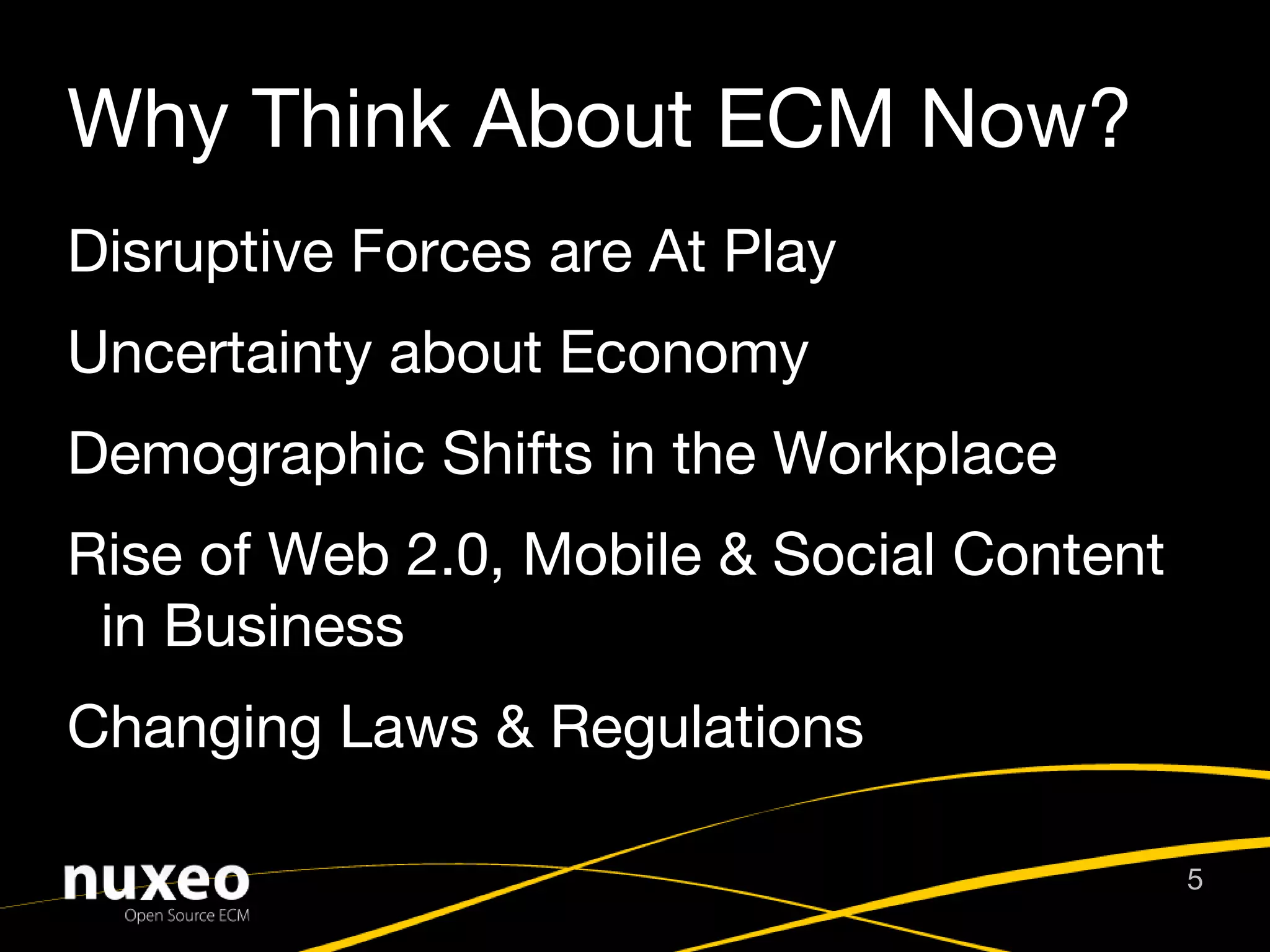 Why Think About ECM Now?

Disruptive Forces are At Play

Uncertainty about Economy

Demographic Shifts in the Workplace

Rise of Web 2.0, Mobile & Social Content in Business

Changing Laws & Regulations

nuxeo
Open Source ECM

5